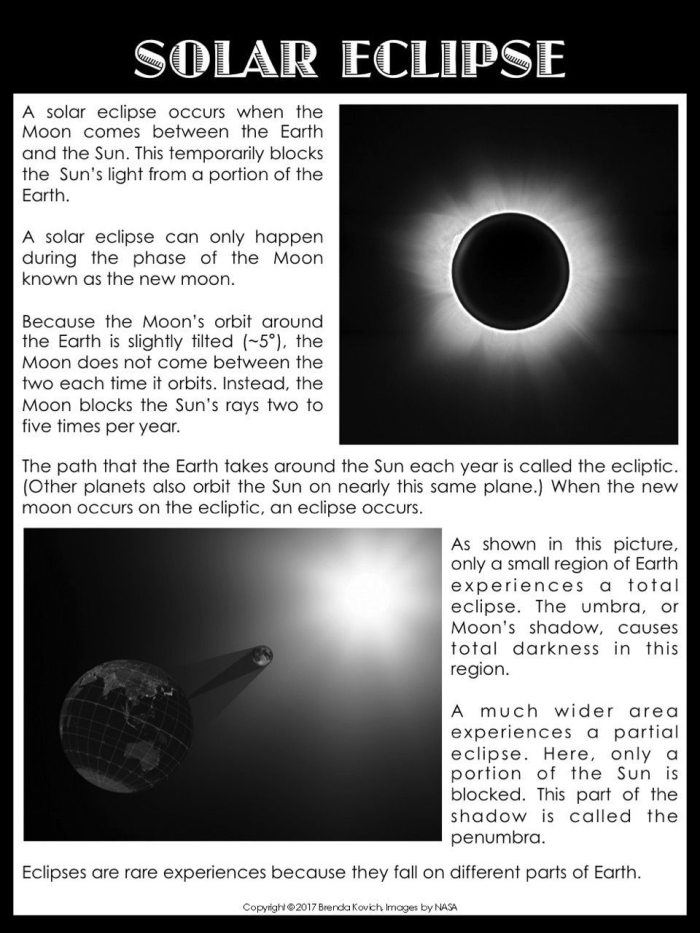 SOLAR ECLIPSE

A solar eclipse occurs when the Moon comes between the Earth and the Sun. This temporarily blocks the Sun's light from a portion of the Earth.

A solar eclipse can only happen during the phase of the Moon known as the new moon.

Because the Moon's orbit around the Earth is slightly tilted (~5°), the Moon does not come between the two each time it orbits. Instead, the Moon blocks the Sun's rays two to five times per year.

The path that the Earth takes around the Sun each year is called the ecliptic. (Other planets also orbit the Sun on nearly this same plane.) When the new moon occurs on the ecliptic, an eclipse occurs.

As shown in this picture, only a small region of Earth experiences a total eclipse. The umbra, or Moon's shadow, causes total darkness in this region.

A much wider area experiences a partial eclipse. Here, only a portion of the Sun is blocked. This part of the shadow is called the penumbra.

Eclipses are rare experiences because they fall on different parts of Earth.

Copyright © 2017 Brenda Kovich, Images by NASA